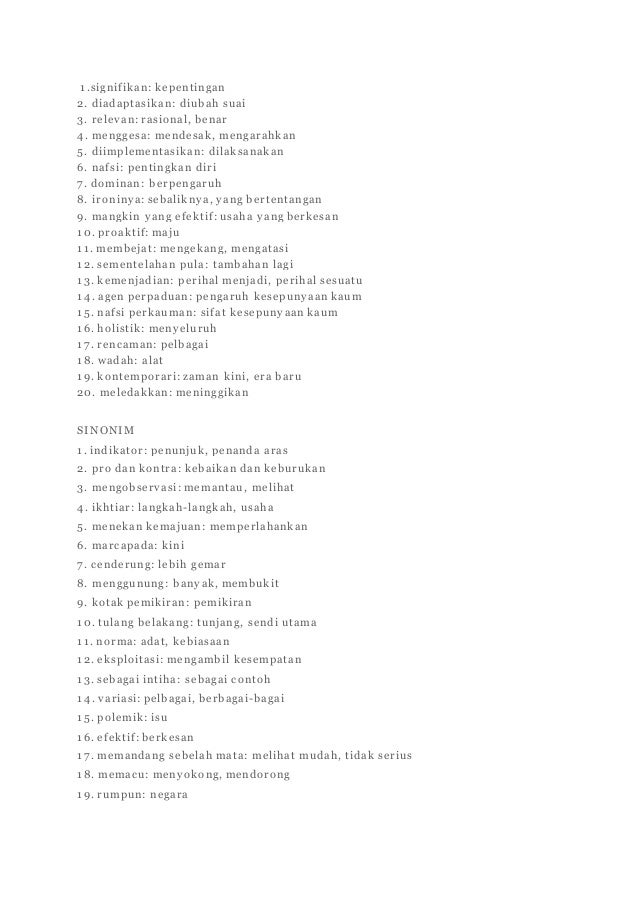 1.signifikan: kepentingan
2. diadaptasikan: diubah suai
3. relevan: rasional, benar
4. menggesa: mendesak, mengarahkan
5. diimplementasikan: dilaksanakan
6. nafsi: pentingkan diri
7. dominan: berpengaruh
8. ironinya: sebaliknya, yang bertentangan
9. mangkin yang efektif: usaha yang berkesan
10. proaktif: maju
11. membejat: mengekang, mengatasi
12. sementelahan pula: tambahan lagi
13. kemenjadian: perihal menjadi, perihal sesuatu
14. agen perpaduan: pengaruh kesepunyaan kaum
15. nafsi perkauman: sifat kesepunyaan kaum
16. holistik: menyeluruh
17. rencaman: pelbagai
18. wadah: alat
19. kontemporari: zaman kini, era baru
20. meledakkan: meninggikan

SINONIM
1. indikator: penunjuk, penanda aras
2. pro dan kontra: kebaikan dan keburukan
3. mengobservasi: memantau, melihat
4. ikhtiar: langkah-langkah, usaha
5. menekan kemajuan: memperlahankan
6. marcapada: kini
7. cenderung: lebih gemar
8. menggunung: banyak, membukit
9. kotak pemikiran: pemikiran
10. tulang belakang: tunjang, sendi utama
11. norma: adat, kebiasaan
12. eksploitasi: mengambil kesempatan
13. sebagai intiha: sebagai contoh
14. variasi: pelbagai, berbagai-bagai
15. polemik: isu
16. efektif: berkesan
17. memandang sebelah mata: melihat mudah, tidak serius
18. memacu: menyokong, mendorong
19. rumpun: negara